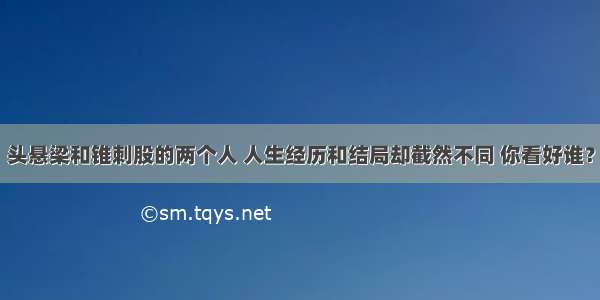 头悬梁和锥刺股的两个人 人生经历和结局却截然不同 你看好谁？

©sm.tqys.net